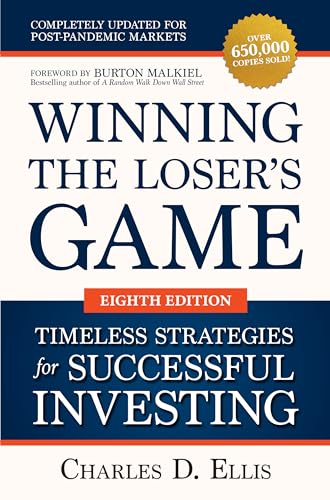 COMPLETELY UPDATED FOR POST-PANDEMIC MARKETS

OVER 650,000 COPIES SOLD!

FOREWORD BY BURTON MALKIEL
Bestselling author of A Random Walk Down Wall Street

WINNING THE LOSER'S GAME

EIGHTH EDITION

TIMELESS STRATEGIES for SUCCESSFUL INVESTING

CHARLES D. ELLIS